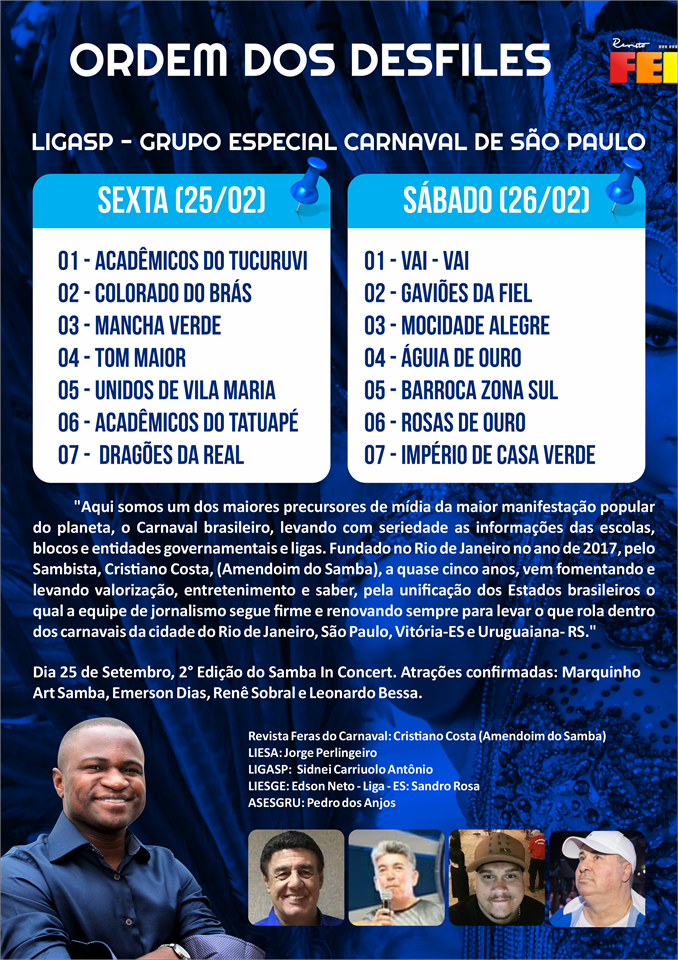 ORDEM DOS DESFILES

Revista FEI

LIGASP - GRUPO ESPECIAL CARNAVAL DE SÃO PAULO

SEXTA (25/02)

01 - ACADÊMICOS DO TUCURUVI
02 - COLORADO DO BRÁS
03 - MANCHA VERDE
04 - TOM MAIOR
05 - UNIDOS DE VILA MARIA
06 - ACADÊMICOS DO TATUAPÉ
07 - DRAGÕES DA REAL

SÁBADO (26/02)

01 - VAI - VAI
02 - GAVIÕES DA FIEL
03 - MOCIDADE ALEGRE
04 - ÁGUIA DE OURO
05 - BARROCA ZONA SUL
06 - ROSAS DE OURO
07 - IMPÉRIO DE CASA VERDE

"Aqui somos um dos maiores precursores de mídia da maior manifestação popular do planeta, o Carnaval brasileiro, levando com seriedade as informações das escolas, blocos e entidades governamentais e ligas. Fundado no Rio de Janeiro no ano de 2017, pelo Sambista, Cristiano Costa, (Amendoim do Samba), a quase cinco anos, vem fomentando e levando valorização, entretenimento e saber, pela unificação dos Estados brasileiros o qual a equipe de jornalismo segue firme e renovando sempre para levar o que rola dentro dos carnavais da cidade do Rio de Janeiro, São Paulo, Vitória-ES e Uruguaiana- RS."

Dia 25 de Setembro, 2° Edição do Samba In Concert. Atrações confirmadas: Marquinho Art Samba, Emerson Dias, Renê Sobral e Leonardo Bessa.

Revista Feras do Carnaval: Cristiano Costa (Amendoim do Samba)
LIESA: Jorge Perlingeiro
LIGASP: Sidnei Carriuolo Antônio
LIESGE: Edson Neto - Liga - ES: Sandro Rosa
ASESGRU: Pedro dos Anjos